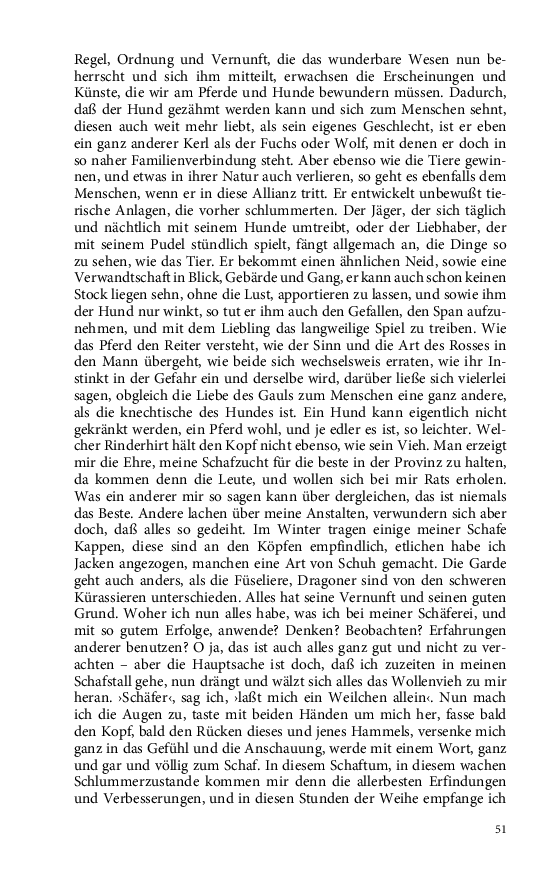 Regel, Ordnung und Vernunft, die das wunderbare Wesen nun beherrscht und sich ihm mitteilt, erwachsen die Erscheinungen und Künste, die wir am Pferde und Hunde bewundern müssen. Dadurch, daß der Hund gezähmt werden kann und sich zum Menschen sehnt, diesen auch weit mehr liebt, als sein eigenes Geschlecht, ist er eben ein ganz anderer Kerl als der Fuchs oder Wolf, mit denen er doch in so naher Familienverbindung steht. Aber ebenso wie die Tiere gewinnen, und etwas in ihrer Natur auch verlieren, so geht es ebenfalls dem Menschen, wenn er in diese Allianz tritt. Er entwickelt unbewußt tierische Anlagen, die vorher schlummerten. Der Jäger, der sich täglich und nächtlich mit seinem Hunde umtreibt, oder der Liebhaber, der mit seinem Pudel stündlich spielt, fängt allgemach an, die Dinge so zu sehen, wie das Tier. Er bekommt einen ähnlichen Neid, sowie eine Verwandtschaft in Blick, Gebärde und Gang, er kann auch schon keinen Stock liegen sehn, ohne die Lust, apportieren zu lassen, und sowie ihm der Hund nur winkt, so tut er ihm auch den Gefallen, den Span aufzunehmen, und mit dem Liebling das langweilige Spiel zu treiben. Wie das Pferd den Reiter versteht, wie der Sinn und die Art des Rosses in den Mann übergeht, wie beide sich wechselsweis erraten, wie ihr Instinkt in der Gefahr ein und derselbe wird, darüber ließe sich vielerlei sagen, obgleich die Liebe des Gauls zum Menschen eine ganz andere, als die knechtische des Hundes ist. Ein Hund kann eigentlich nicht gekränkt werden, ein Pferd wohl, und je edler es ist, so leichter. Welcher Rinderhirt hält den Kopf nicht ebenso, wie sein Vieh. Man erzeigt mir die Ehre, meine Schafzucht für die beste in der Provinz zu halten, da kommen denn die Leute, und wollen sich bei mir Rats erholen. Was ein anderer mir so sagen kann über dergleichen, das ist niemals das Beste. Andere lachen über meine Anstalten, verwundern sich aber doch, daß alles so gedeiht. Im Winter tragen einige meiner Schafe Kappen, diese sind an den Köpfen empfindlich, etlichen habe ich Jacken angezogen, manchen eine Art von Schuh gemacht. Die Garde geht auch anders, als die Füseliere, Dragoner sind von den schweren Kürassieren unterschieden. Alles hat seine Vernunft und seinen guten Grund. Woher ich nun alles habe, was ich bei meiner Schäferei, und mit so gutem Erfolge, anwende? Denken? Beobachten? Erfahrungen anderer benutzen? O ja, das ist auch alles ganz gut und nicht zu verachten – aber die Hauptsache ist doch, daß ich zuzeiten in meinen Schafstall gehe, nun drängt und wälzt sich alles das Wollenvieh zu mir heran. ›Schäfer‹, sag ich, ›laßt mich ein Weilchen allein‹. Nun mach ich die Augen zu, taste mit beiden Händen um mich her, fasse bald den Kopf, bald den Rücken dieses und jenes Hammels, versenke mich ganz in das Gefühl und die Anschauung, werde mit einem Wort, ganz und gar und völlig zum Schaf. In diesem Schaftum, in diesem wachen Schlummerzustande kommen mir denn die allerbesten Erfindungen und Verbesserungen, und in diesen Stunden der Weihe empfange ich

51